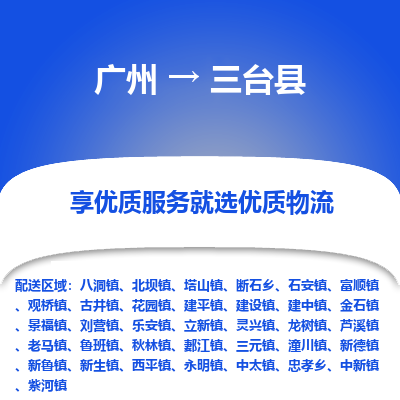 广州 → 三台县

享优质服务就选优质物流

配送区域：八洞镇、北坝镇、塔山镇、断石乡、石安镇、富顺镇、观桥镇、古井镇、花园镇、建平镇、建设镇、建中镇、金石镇、景福镇、刘营镇、乐安镇、立新镇、灵兴镇、龙树镇、芦溪镇、老马镇、鲁班镇、秋林镇、郪江镇、三元镇、潼川镇、新德镇、新鲁镇、新生镇、西平镇、永明镇、中太镇、忠孝乡、中新镇、紫河镇